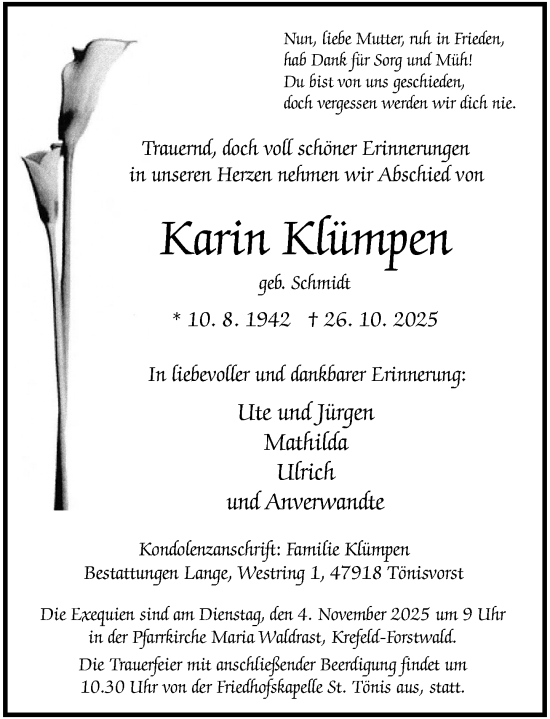 Nun, liebe Mutter, ruh in Frieden,
hab Dank für Sorg und Müh!
Du bist von uns geschieden,
doch vergessen werden wir dich nie.

Trauernd, doch voll schöner Erinnerungen
in unseren Herzen nehmen wir Abschied von

Karin Klümpen

geb. Schmidt

* 10. 8. 1942 † 26. 10. 2025

In liebevoller und dankbarer Erinnerung:

Ute und Jürgen
Mathilda
Ulrich
und Anverwandte

Kondolenzanschrift: Familie Klümpen
Bestattungen Lange, Westring 1, 47918 Tönisvorst

Die Exequien sind am Dienstag, den 4. November 2025 um 9 Uhr
in der Pfarrkirche Maria Waldrast, Krefeld-Forstwald.
Die Trauerfeier mit anschließender Beerdigung findet um
10.30 Uhr von der Friedhofskapelle St. Tönis aus, statt.